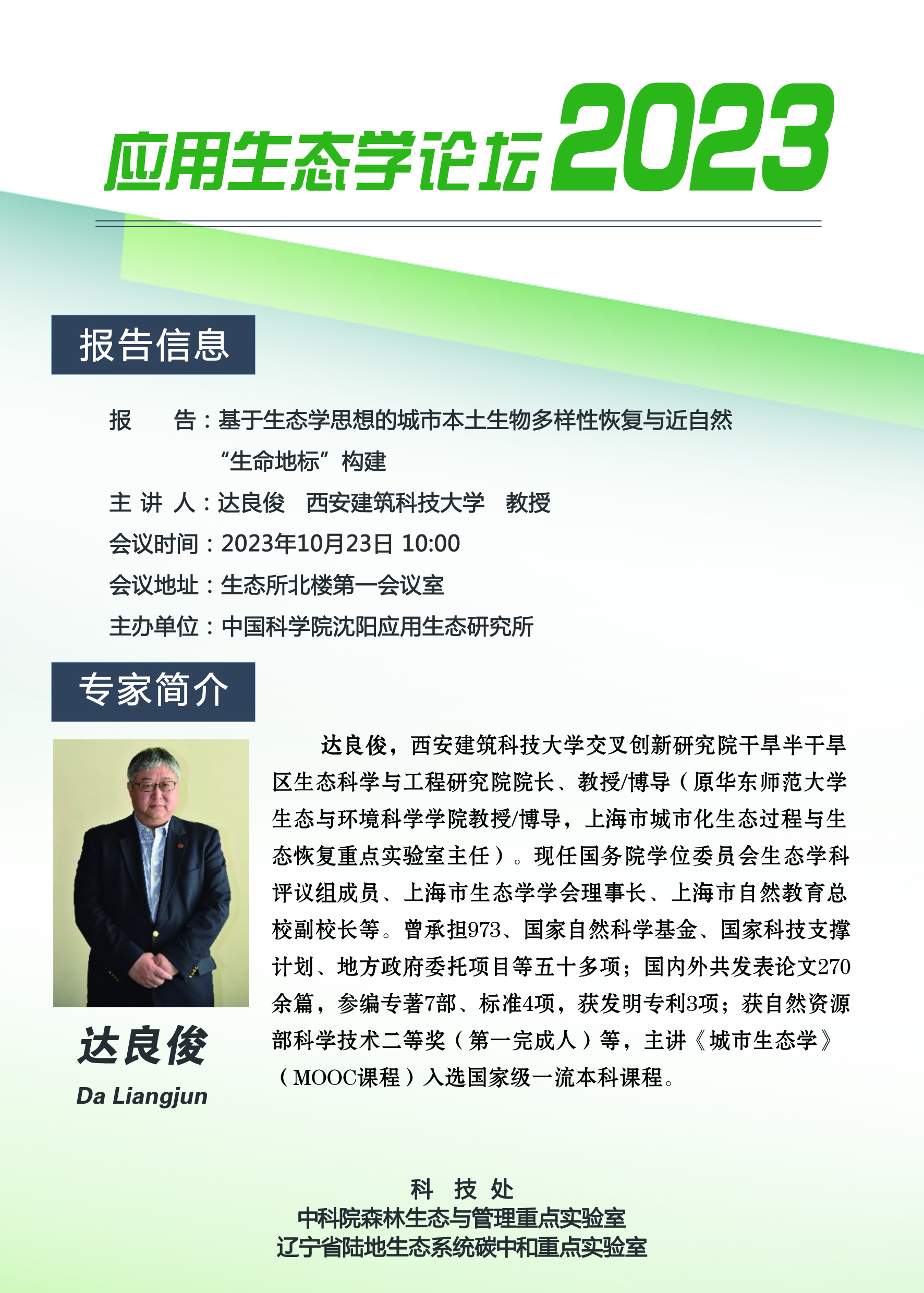 应用生态学论坛2023

报告信息

报 告：基于生态学思想的城市本土生物多样性恢复与近自然“生命地标”构建

主 讲 人：达良俊 西安建筑科技大学 教授

会议时间：2023年10月23日 10:00

会议地址：生态所北楼第一会议室

主办单位：中国科学院沈阳应用生态研究所

专家简介

达良俊

Da Liangjun

达良俊，西安建筑科技大学交叉创新研究院干旱半干旱区生态科学与工程研究院院长、教授/博导（原华东师范大学生态与环境科学学院教授/博导，上海市城市化生态过程与生态恢复重点实验室主任）。现任国务院学位委员会生态学科评议组成员、上海市生态学学会理事长、上海市自然教育总校副校长等。曾承担973、国家自然科学基金、国家科技支撑计划、地方政府委托项目等五十多项；国内外共发表论文270余篇，参编专著7部、标准4项，获发明专利3项；获自然资源部科学技术二等奖（第一完成人）等，主讲《城市生态学》（MOOC课程）入选国家级一流本科课程。

科 技 处
中科院森林生态与管理重点实验室
辽宁省陆地生态系统碳中和重点实验室